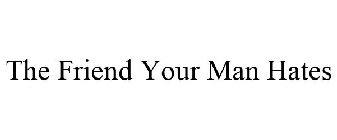 The Friend Your Man Hates